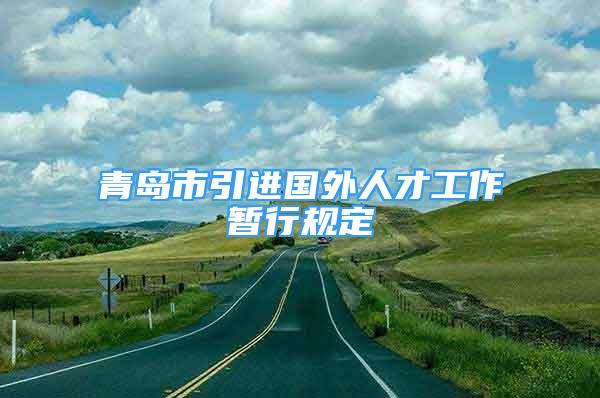 青岛市引进国外人才工作暂行规定